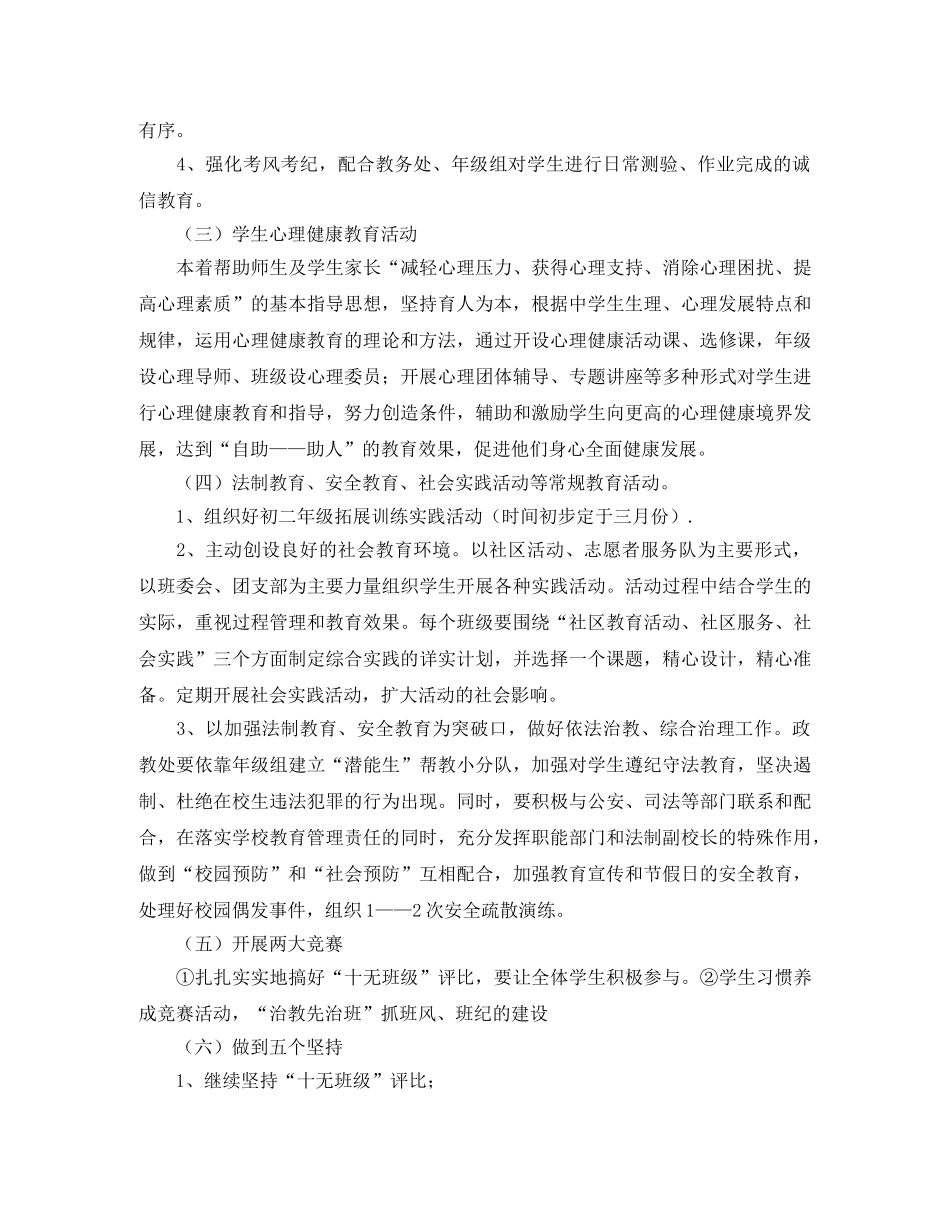 有序。

4、强化考风考纪，配合教务处、年级组对学生进行日常测验、作业完成的诚信教育。

（三）学生心理健康教育活动

本着帮助师生及学生家长“减轻心理压力、获得心理支持、消除心理困扰、提高心理素质”的基本指导思想，坚持育人为本，根据中学生生理、心理发展特点和规律，运用心理健康教育的理论和方法，通过开设心理健康活动课、选修课，年级设心理导师、班级设心理委员；开展心理团体辅导、专题讲座等多种形式对学生进行心理健康教育和指导，努力创造条件，辅助和激励学生向更高的心理健康境界发展，达到“自助——助人”的教育效果，促进他们身心全面健康发展。

（四）法制教育、安全教育、社会实践活动等常规教育活动。

1、组织好初二年级拓展训练实践活动（时间初步定于三月份）.

2、主动创设良好的社会教育环境。以社区活动、志愿者服务队为主要形式，以班委会、团支部为主要力量组织学生开展各种实践活动。活动过程中结合学生的实际，重视过程管理和教育效果。每个班级要围绕“社区教育活动、社区服务、社会实践”三个方面制定综合实践的详实计划，并选择一个课题，精心设计，精心准备。定期开展社会实践活动，扩大活动的社会影响。

3、以加强法制教育、安全教育为突破口，做好依法治教、综合治理工作。政教处要依靠年级组建立“潜能生”帮教小分队，加强对学生遵纪守法教育，坚决遏制、杜绝在校生违法犯罪的行为出现。同时，要积极与公安、司法等部门联系和配合，在落实学校教育管理责任的同时，充分发挥职能部门和法制副校长的特殊作用，做到“校园预防”和“社会预防”互相配合，加强教育宣传和节假日的安全教育，处理好校园偶发事件，组织1——2次安全疏散演练。

（五）开展两大竞赛

①扎扎实实地搞好“十无班级”评比，要让全体学生积极参与。②学生习惯养成竞赛活动，“治教先治班”抓班风、班纪的建设

（六）做到五个坚持

1、继续坚持“十无班级”评比；